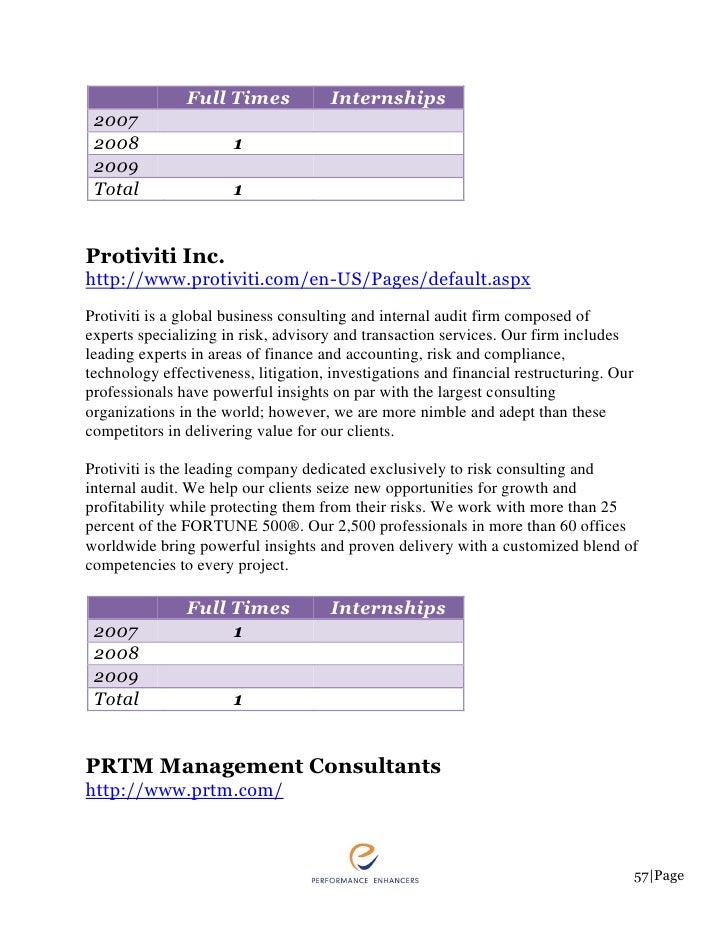 | | Full Times | Internships |
|---|---|---|
| 2007 | | |
| 2008 | 1 | |
| 2009 | | |
| Total | 1 | |

Protiviti Inc.
http://www.protiviti.com/en-US/Pages/default.aspx

Protiviti is a global business consulting and internal audit firm composed of experts specializing in risk, advisory and transaction services. Our firm includes leading experts in areas of finance and accounting, risk and compliance, technology effectiveness, litigation, investigations and financial restructuring. Our professionals have powerful insights on par with the largest consulting organizations in the world; however, we are more nimble and adept than these competitors in delivering value for our clients.

Protiviti is the leading company dedicated exclusively to risk consulting and internal audit. We help our clients seize new opportunities for growth and profitability while protecting them from their risks. We work with more than 25 percent of the FORTUNE 500®. Our 2,500 professionals in more than 60 offices worldwide bring powerful insights and proven delivery with a customized blend of competencies to every project.

| | Full Times | Internships |
|---|---|---|
| 2007 | 1 | |
| 2008 | | |
| 2009 | | |
| Total | 1 | |

PRTM Management Consultants
http://www.prtm.com/

PERFORMANCE ENHANCERS

57|Page